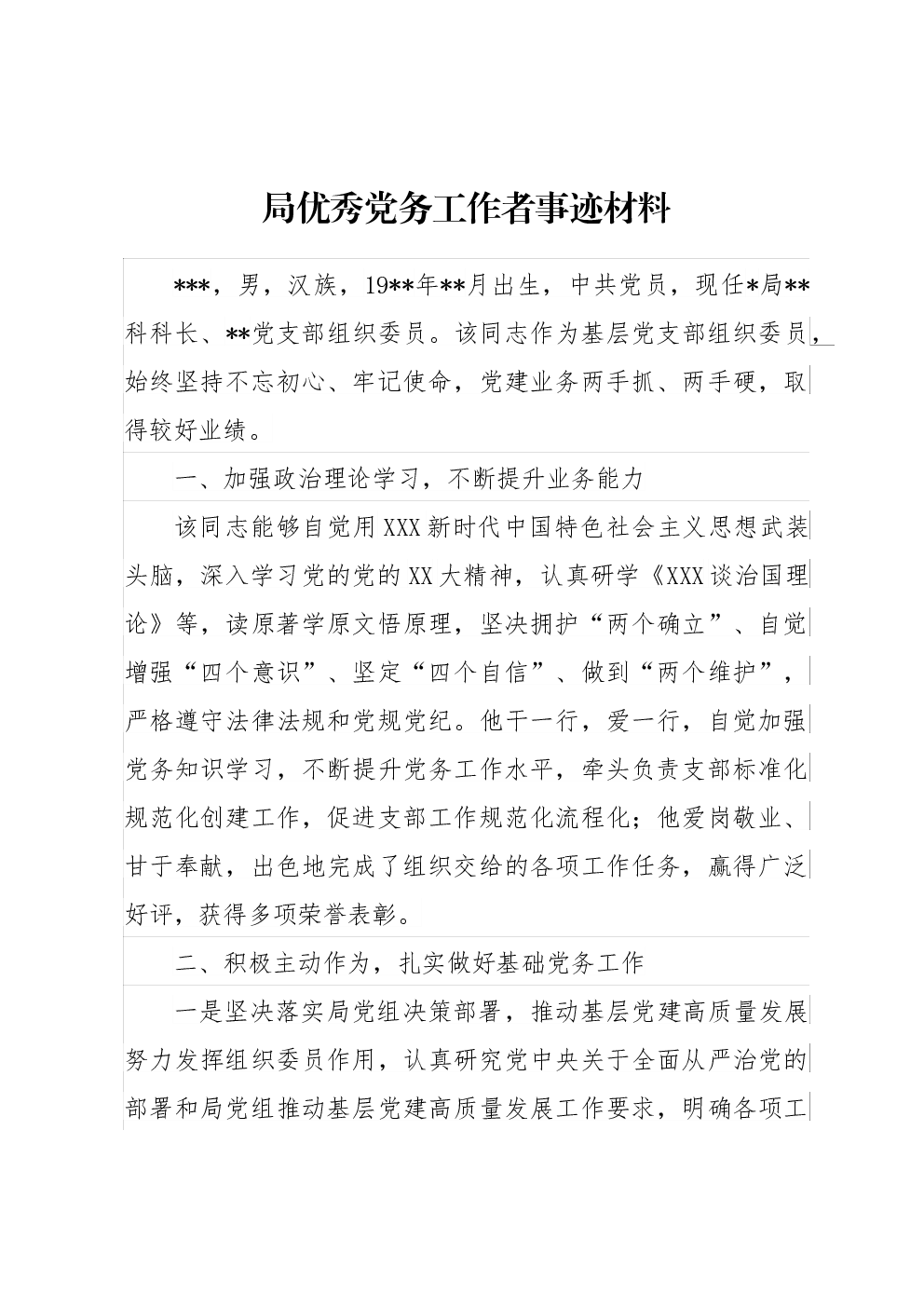 局优秀党务工作者事迹材料

***，男，汉族，19**年**月出生，中共党员，现任*局**科科长、**党支部组织委员。该同志作为基层党支部组织委员，始终坚持不忘初心、牢记使命，党建业务两手抓、两手硬，取得较好业绩。

一、加强政治理论学习，不断提升业务能力

该同志能够自觉用XXX新时代中国特色社会主义思想武装头脑，深入学习党的党的XX大精神，认真研学《XXX谈治国理论》等，读原著学原文悟原理，坚决拥护“两个确立”、自觉增强“四个意识”、坚定“四个自信”、做到“两个维护”，严格遵守法律法规和党规党纪。他干一行，爱一行，自觉加强党务知识学习，不断提升党务工作水平，牵头负责支部标准化规范化创建工作，促进支部工作规范化流程化；他爱岗敬业、甘于奉献，出色地完成了组织交给的各项工作任务，赢得广泛好评，获得多项荣誉表彰。

二、积极主动作为，扎实做好基础党务工作

一是坚决落实局党组决策部署，推动基层党建高质量发展努力发挥组织委员作用，认真研究党中央关于全面从严治党的部署和局党组推动基层党建高质量发展工作要求，明确各项工